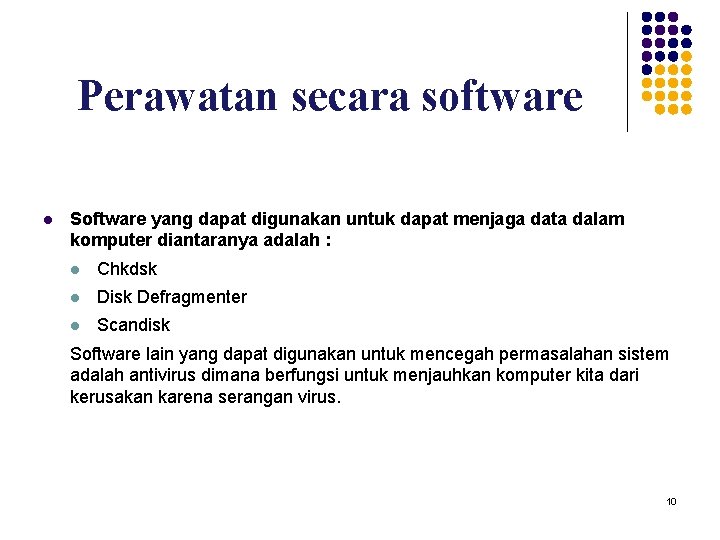 Perawatan secara software

Software yang dapat digunakan untuk dapat menjaga data dalam komputer diantaranya adalah :

Chkdsk

Disk Defragmenter

Scandisk

Software lain yang dapat digunakan untuk mencegah permasalahan sistem adalah antivirus dimana berfungsi untuk menjauhkan komputer kita dari kerusakan karena serangan virus.

10